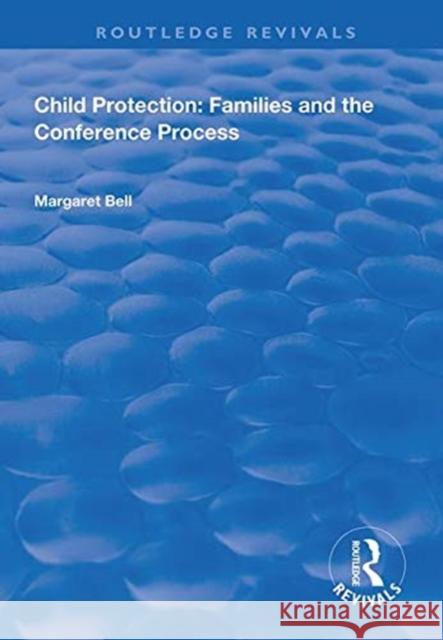 ROUTLEDGE REVIVALS

Child Protection: Families and the Conference Process

Margaret Bell

ROUTLEDGE
REVIVALS